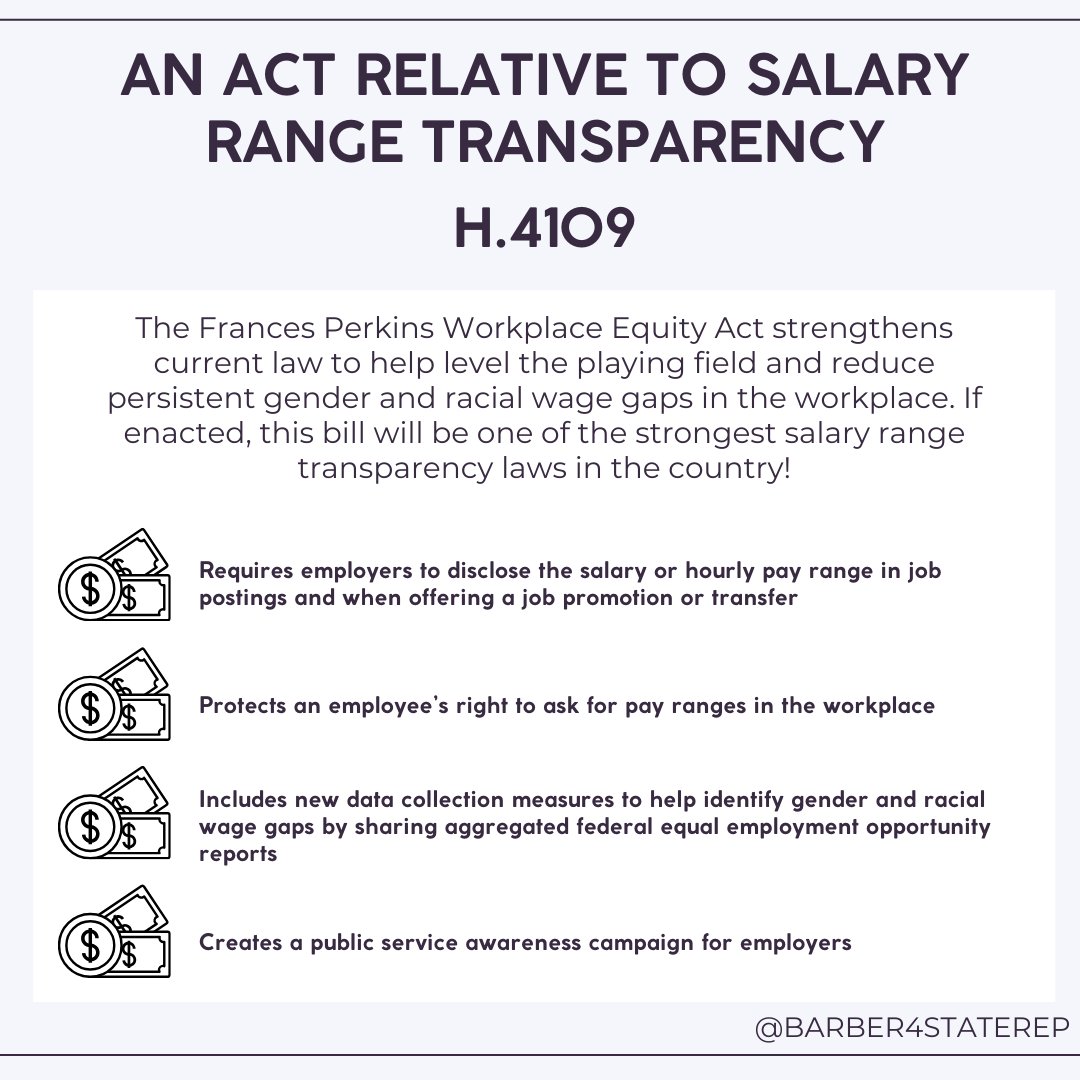 AN ACT RELATIVE TO SALARY RANGE TRANSPARENCY

H.4109

The Frances Perkins Workplace Equity Act strengthens current law to help level the playing field and reduce persistent gender and racial wage gaps in the workplace. If enacted, this bill will be one of the strongest salary range transparency laws in the country!

Requires employers to disclose the salary or hourly pay range in job postings and when offering a job promotion or transfer

Protects an employee's right to ask for pay ranges in the workplace

Includes new data collection measures to help identify gender and racial wage gaps by sharing aggregated federal equal employment opportunity reports

Creates a public service awareness campaign for employers

@BARBER4STATEREP